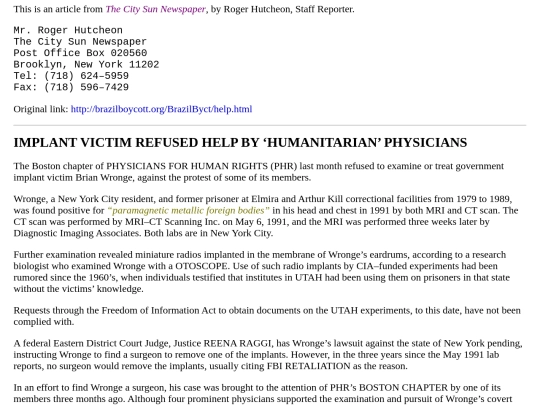 This is an article from The City Sun Newspaper, by Roger Hutcheon, Staff Reporter.

Mr. Roger Hutcheon
The City Sun Newspaper
Post Office Box 020560
Brooklyn, New York 11202
Tel: (718) 624–5959
Fax: (718) 596–7429

Original link: http://brazilboycott.org/BrazilByct/help.html

IMPLANT VICTIM REFUSED HELP BY ‘HUMANITARIAN’ PHYSICIANS

The Boston chapter of PHYSICIANS FOR HUMAN RIGHTS (PHR) last month refused to examine or treat government implant victim Brian Wronge, against the protest of some of its members.

Wronge, a New York City resident, and former prisoner at Elmira and Arthur Kill correctional facilities from 1979 to 1989, was found positive for “paramagnetic metallic foreign bodies” in his head and chest in 1991 by both MRI and CT scan. The CT scan was performed by MRI–CT Scanning Inc. on May 6, 1991, and the MRI was performed three weeks later by Diagnostic Imaging Associates. Both labs are in New York City.

Further examination revealed miniature radios implanted in the membrane of Wronge’s eardrums, according to a research biologist who examined Wronge with a OTOSCOPE. Use of such radio implants by CIA–funded experiments had been rumored since the 1960’s, when individuals testified that institutes in UTAH had been using them on prisoners in that state without the victims’ knowledge.

Requests through the Freedom of Information Act to obtain documents on the UTAH experiments, to this date, have not been complied with.

A federal Eastern District Court Judge, Justice REENA RAGGI, has Wronge’s lawsuit against the state of New York pending, instructing Wronge to find a surgeon to remove one of the implants. However, in the three years since the May 1991 lab reports, no surgeon would remove the implants, usually citing FBI RETALIATION as the reason.

In an effort to find Wronge a surgeon, his case was brought to the attention of PHR’s BOSTON CHAPTER by one of its members three months ago. Although four prominent physicians supported the examination and pursuit of Wronge’s covert